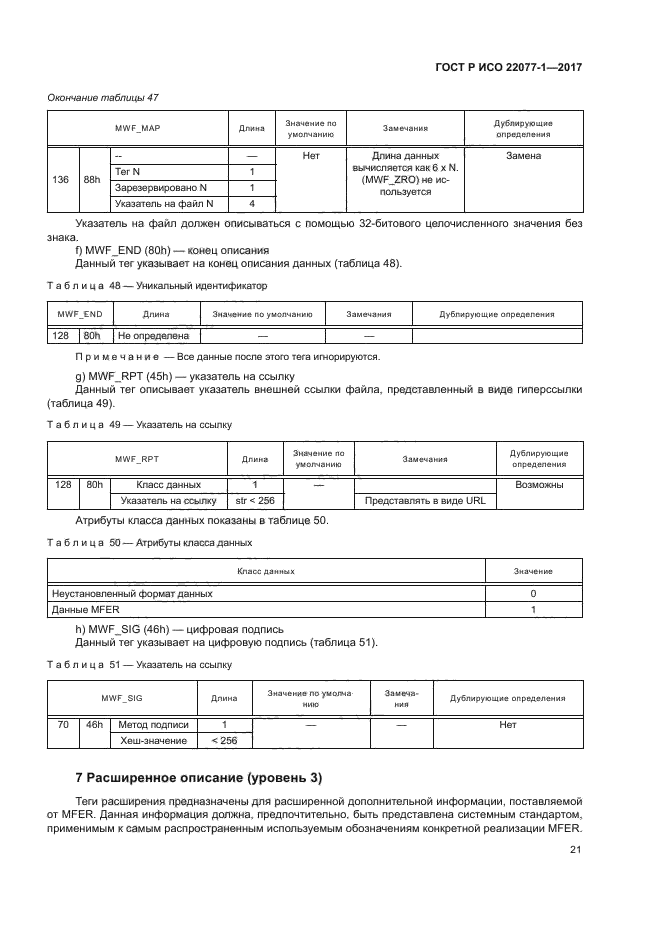 ГОСТ Р ИСО 22077-1—2017

Окончание таблицы 47

| MWF_MAP | | | Длина | Значение по умолчанию | Замечания | Дублирующие определения |
|---|---|---|---|---|---|---|
| 136 | 88h | -- | — | Нет | Длина данных вычисляется как 6 x N. (MWF_ZRO) не используется | Замена |
| | | Тег N | 1 | | | |
| | | Зарезервировано N | 1 | | | |
| | | Указатель на файл N | 4 | | | |

Указатель на файл должен описываться с помощью 32-битового целочисленного значения без знака.

f) MWF_END (80h) — конец описания

Данный тег указывает на конец описания данных (таблица 48).

Таблица 48 — Уникальный идентификатор

| MWF_END | | Длина | Значение по умолчанию | Замечания | Дублирующие определения |
|---|---|---|---|---|---|
| 128 | 80h | Не определена | — | — | |

Примечание — Все данные после этого тега игнорируются.

g) MWF_RPT (45h) — указатель на ссылку

Данный тег описывает указатель внешней ссылки файла, представленный в виде гиперссылки (таблица 49).

Таблица 49 — Указатель на ссылку

| MWF_RPT | | | Длина | Значение по умолчанию | Замечания | Дублирующие определения |
|---|---|---|---|---|---|---|
| 128 | 80h | Класс данных | 1 | — | | Возможны |
| | | Указатель на ссылку | str < 256 | | Представлять в виде URL | |

Атрибуты класса данных показаны в таблице 50.

Таблица 50 — Атрибуты класса данных

| Класс данных | Значение |
|---|---|
| Неустановленный формат данных | 0 |
| Данные MFER | 1 |

h) MWF_SIG (46h) — цифровая подпись

Данный тег указывает на цифровую подпись (таблица 51).

Таблица 51 — Указатель на ссылку

| MWF_SIG | | | Длина | Значение по умолчанию | Замечания | Дублирующие определения |
|---|---|---|---|---|---|---|
| 70 | 46h | Метод подписи | 1 | — | — | Нет |
| | | Хеш-значение | < 256 | | | |

7 Расширенное описание (уровень 3)

Теги расширения предназначены для расширенной дополнительной информации, поставляемой от MFER. Данная информация должна, предпочтительно, быть представлена системным стандартом, применимым к самым распространенным используемым обозначениям конкретной реализации MFER.

21